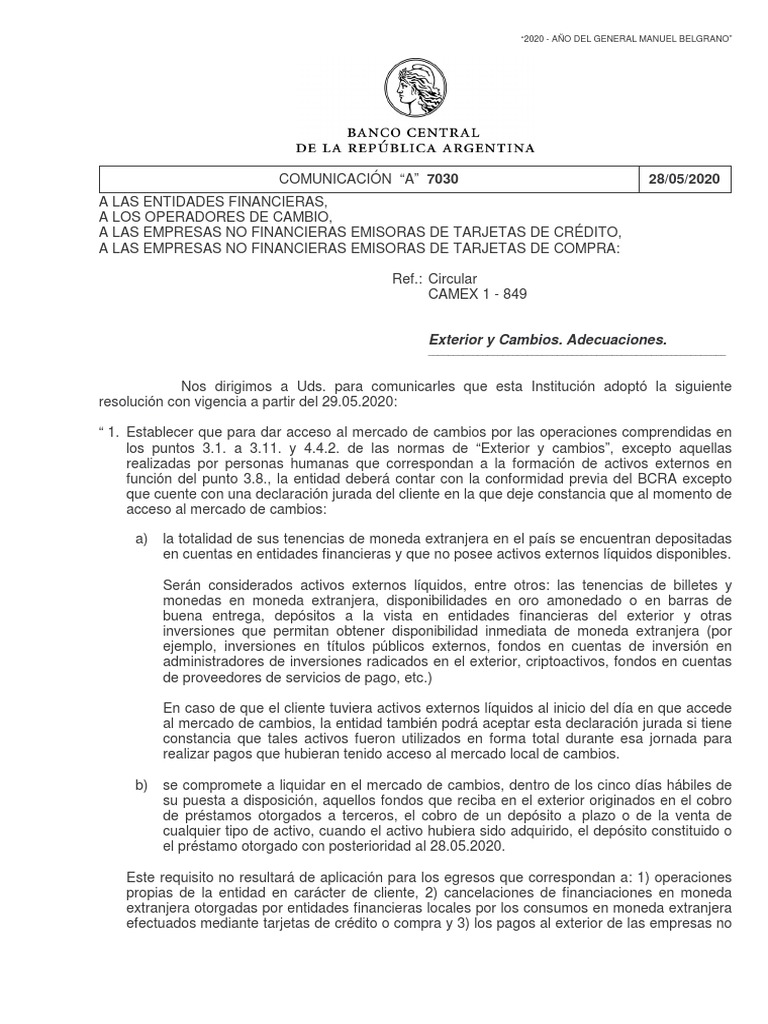 "2020 - AÑO DEL GENERAL MANUEL BELGRANO"

BANCO CENTRAL
DE LA REPÚBLICA ARGENTINA

| COMUNICACIÓN "A" 7030 | 28/05/2020 |
|---|---|

A LAS ENTIDADES FINANCIERAS,
A LOS OPERADORES DE CAMBIO,
A LAS EMPRESAS NO FINANCIERAS EMISORAS DE TARJETAS DE CRÉDITO,
A LAS EMPRESAS NO FINANCIERAS EMISORAS DE TARJETAS DE COMPRA:

Ref.: Circular
CAMEX 1 - 849

Exterior y Cambios. Adecuaciones.

Nos dirigimos a Uds. para comunicarles que esta Institución adoptó la siguiente resolución con vigencia a partir del 29.05.2020:

" 1. Establecer que para dar acceso al mercado de cambios por las operaciones comprendidas en los puntos 3.1. a 3.11. y 4.4.2. de las normas de "Exterior y cambios", excepto aquellas realizadas por personas humanas que correspondan a la formación de activos externos en función del punto 3.8., la entidad deberá contar con la conformidad previa del BCRA excepto que cuente con una declaración jurada del cliente en la que deje constancia que al momento de acceso al mercado de cambios:

a) la totalidad de sus tenencias de moneda extranjera en el país se encuentran depositadas en cuentas en entidades financieras y que no posee activos externos líquidos disponibles.

Serán considerados activos externos líquidos, entre otros: las tenencias de billetes y monedas en moneda extranjera, disponibilidades en oro amonedado o en barras de buena entrega, depósitos a la vista en entidades financieras del exterior y otras inversiones que permitan obtener disponibilidad inmediata de moneda extranjera (por ejemplo, inversiones en títulos públicos externos, fondos en cuentas de inversión en administradores de inversiones radicados en el exterior, criptoactivos, fondos en cuentas de proveedores de servicios de pago, etc.)

En caso de que el cliente tuviera activos externos líquidos al inicio del día en que accede al mercado de cambios, la entidad también podrá aceptar esta declaración jurada si tiene constancia que tales activos fueron utilizados en forma total durante esa jornada para realizar pagos que hubieran tenido acceso al mercado local de cambios.

b) se compromete a liquidar en el mercado de cambios, dentro de los cinco días hábiles de su puesta a disposición, aquellos fondos que reciba en el exterior originados en el cobro de préstamos otorgados a terceros, el cobro de un depósito a plazo o de la venta de cualquier tipo de activo, cuando el activo hubiera sido adquirido, el depósito constituido o el préstamo otorgado con posterioridad al 28.05.2020.

Este requisito no resultará de aplicación para los egresos que correspondan a: 1) operaciones propias de la entidad en carácter de cliente, 2) cancelaciones de financiaciones en moneda extranjera otorgadas por entidades financieras locales por los consumos en moneda extranjera efectuados mediante tarjetas de crédito o compra y 3) los pagos al exterior de las empresas no